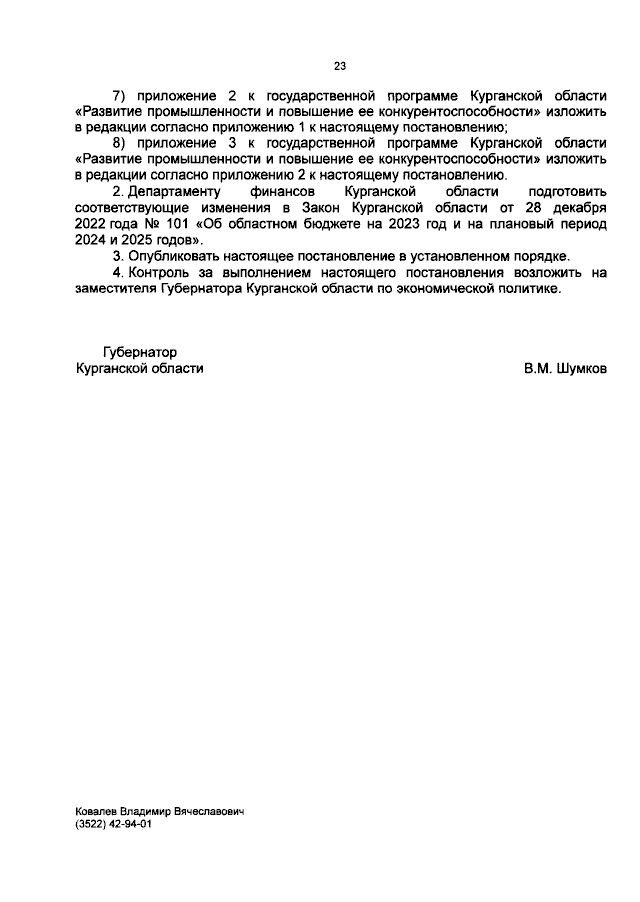 23

7) приложение 2 к государственной программе Курганской области «Развитие промышленности и повышение ее конкурентоспособности» изложить в редакции согласно приложению 1 к настоящему постановлению;

8) приложение 3 к государственной программе Курганской области «Развитие промышленности и повышение ее конкурентоспособности» изложить в редакции согласно приложению 2 к настоящему постановлению.

2. Департаменту финансов Курганской области подготовить соответствующие изменения в Закон Курганской области от 28 декабря 2022 года № 101 «Об областном бюджете на 2023 год и на плановый период 2024 и 2025 годов».

3. Опубликовать настоящее постановление в установленном порядке.

4. Контроль за выполнением настоящего постановления возложить на заместителя Губернатора Курганской области по экономической политике.

Губернатор
Курганской области

В.М. Шумков

Ковалев Владимир Вячеславович
(3522) 42-94-01